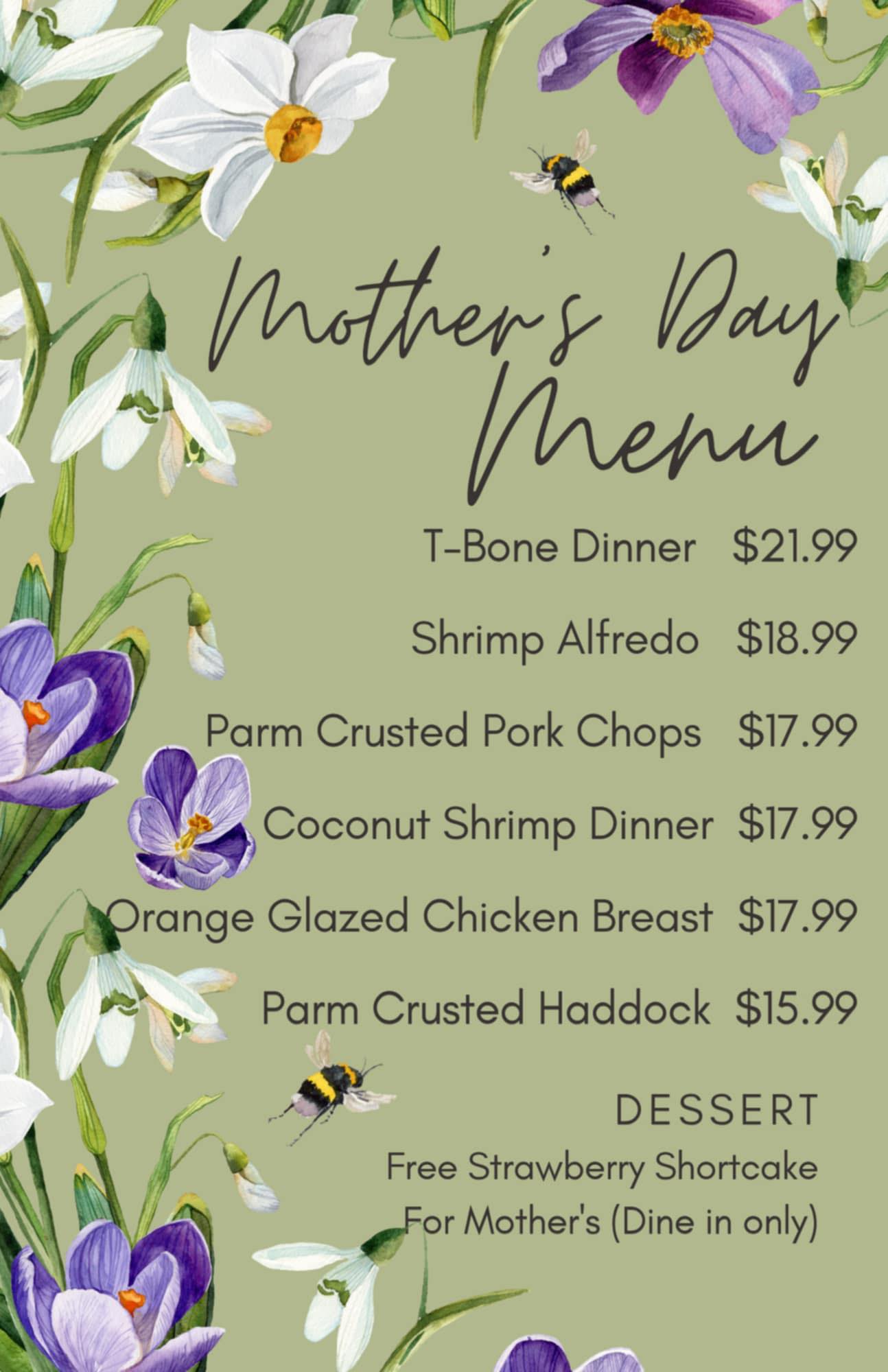 Mother's Day Menu

T-Bone Dinner $21.99

Shrimp Alfredo $18.99

Parm Crusted Pork Chops $17.99

Coconut Shrimp Dinner $17.99

Orange Glazed Chicken Breast $17.99

Parm Crusted Haddock $15.99

DESSERT

Free Strawberry Shortcake For Mother's (Dine in only)